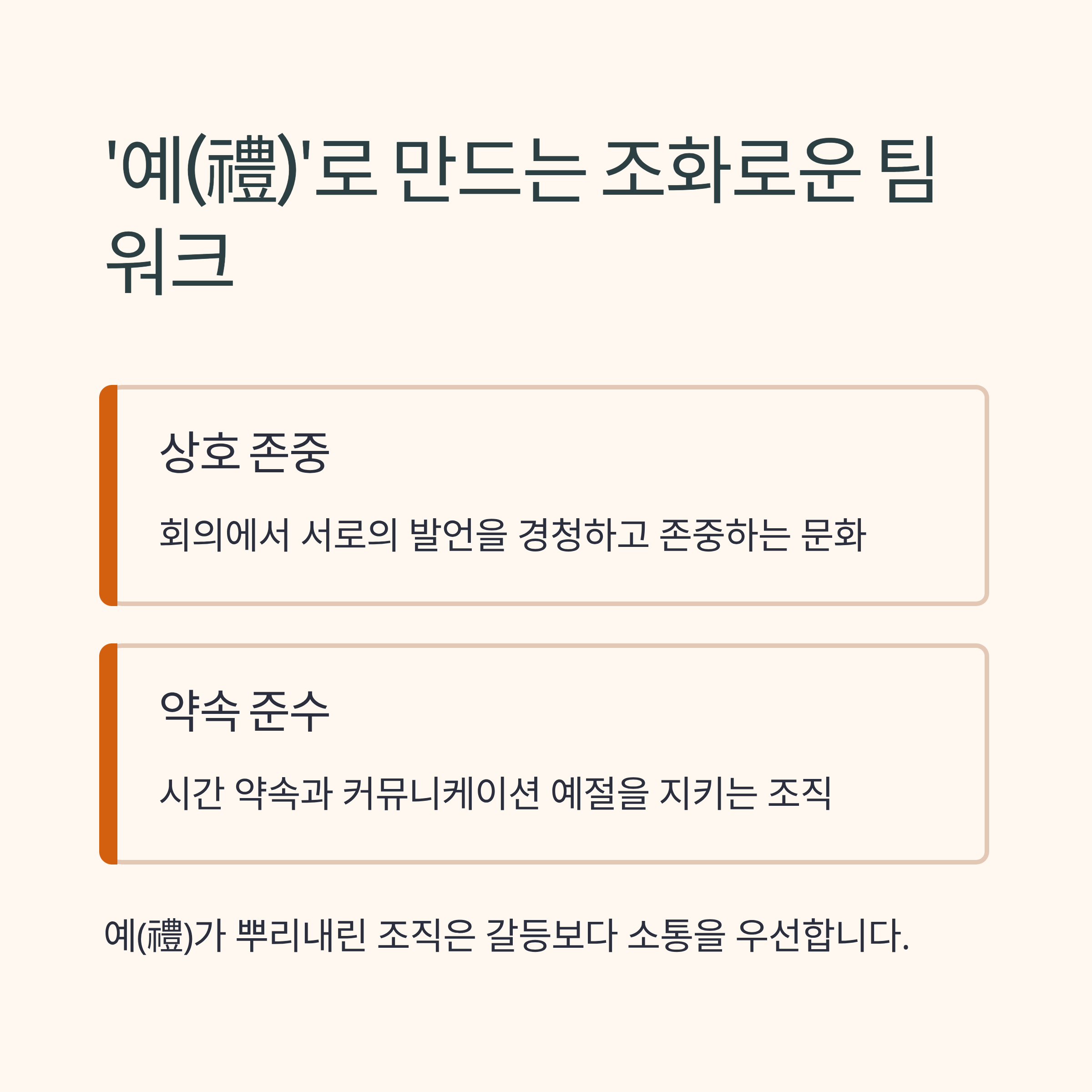 '예(禮)'로 만드는 조화로운 팀워크

상호 존중

회의에서 서로의 발언을 경청하고 존중하는 문화

약속 준수

시간 약속과 커뮤니케이션 예절을 지키는 조직

예(禮)가 뿌리내린 조직은 갈등보다 소통을 우선합니다.